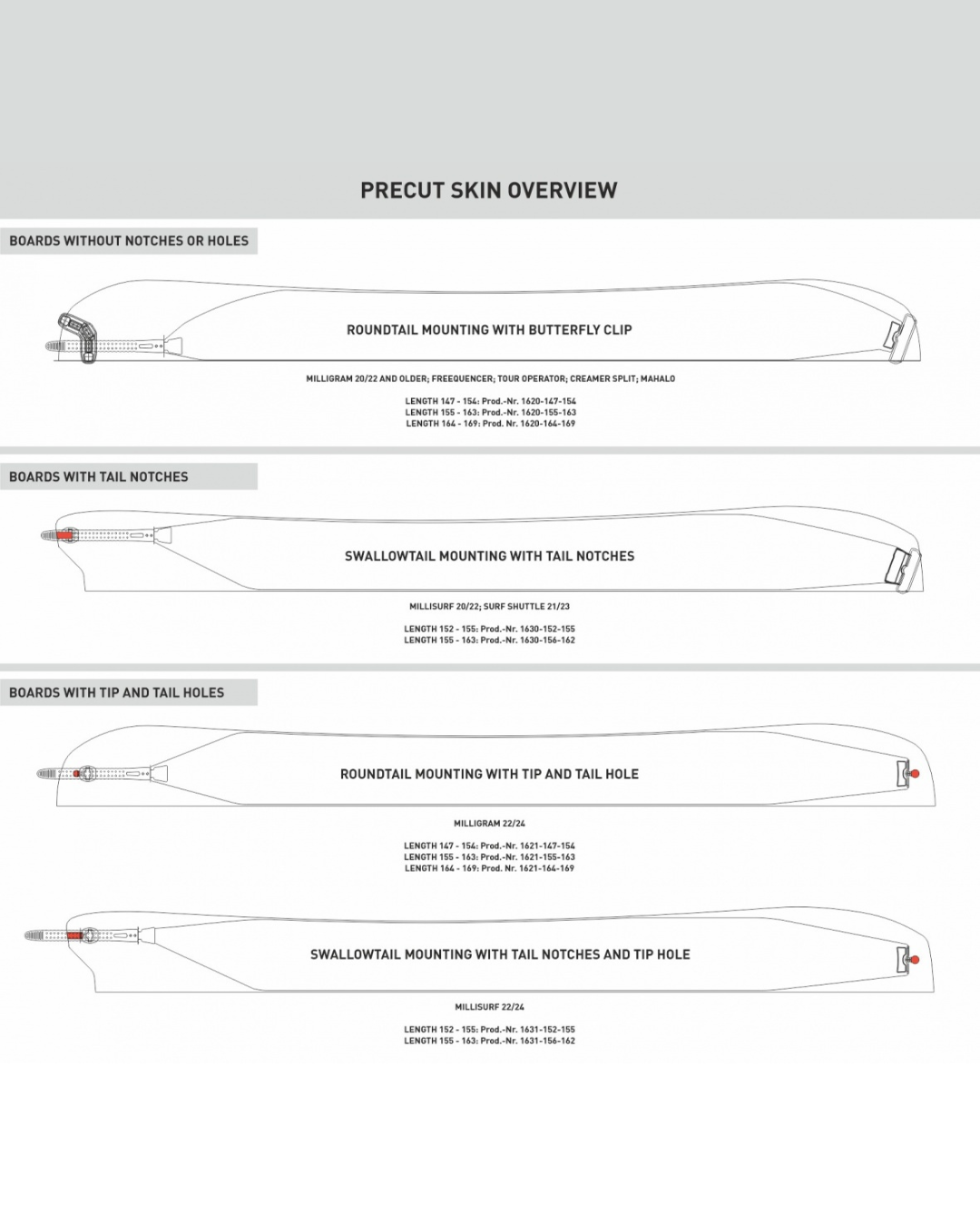 PRECUT SKIN OVERVIEW

BOARDS WITHOUT NOTCHES OR HOLES

ROUNDTAIL MOUNTING WITH BUTTERFLY CLIP

MILLIGRAM 20/22 AND OLDER; FREEQUENCER; TOUR OPERATOR; CREAMER SPLIT; MAHALO

LENGTH 147 - 154: Prod.-Nr. 1620-147-154
LENGTH 155 - 163: Prod.-Nr. 1620-155-163
LENGTH 164 - 169: Prod. Nr. 1620-164-169

BOARDS WITH TAIL NOTCHES

SWALLOWTAIL MOUNTING WITH TAIL NOTCHES

MILLISURF 20/22; SURF SHUTTLE 21/23

LENGTH 152 - 155: Prod.-Nr. 1630-152-155
LENGTH 155 - 163: Prod.-Nr. 1630-156-162

BOARDS WITH TIP AND TAIL HOLES

ROUNDTAIL MOUNTING WITH TIP AND TAIL HOLE

MILLIGRAM 22/24

LENGTH 147 - 154: Prod.-Nr. 1621-147-154
LENGTH 155 - 163: Prod.-Nr. 1621-155-163
LENGTH 164 - 169: Prod. Nr. 1621-164-169

SWALLOWTAIL MOUNTING WITH TAIL NOTCHES AND TIP HOLE

MILLISURF 22/24

LENGTH 152 - 155: Prod.-Nr. 1631-152-155
LENGTH 155 - 163: Prod.-Nr. 1631-156-162